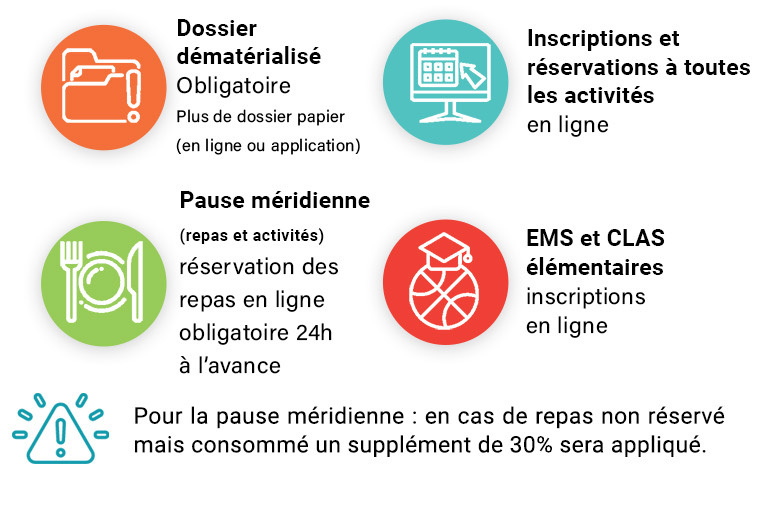 Dossier dématérialisé
Obligatoire
Plus de dossier papier
(en ligne ou application)

Inscriptions et réservations à toutes les activités
en ligne

Pause méridienne
(repas et activités)
réservation des repas en ligne obligatoire 24h à l'avance

EMS et CLAS élémentaires
inscriptions en ligne

Pour la pause méridienne : en cas de repas non réservé mais consommé un supplément de 30% sera appliqué.